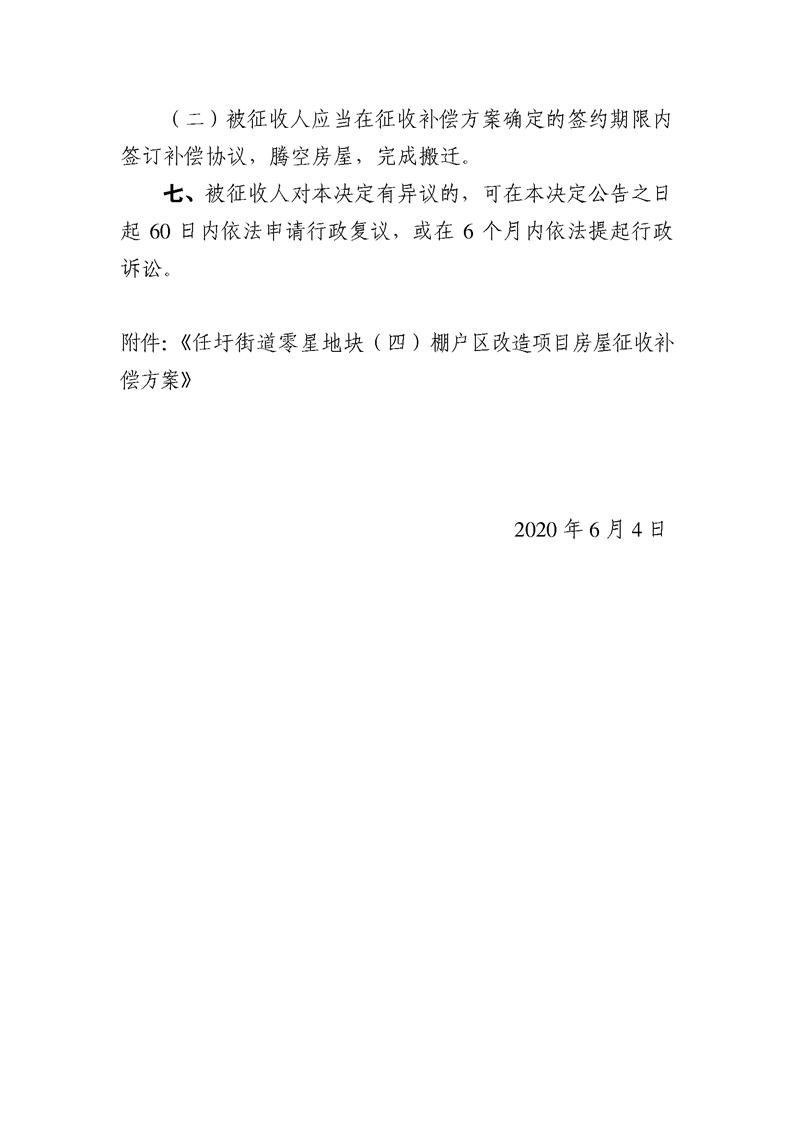 （二）被征收人应当在征收补偿方案确定的签约期限内签订补偿协议，腾空房屋，完成搬迁。

七、被征收人对本决定有异议的，可在本决定公告之日起 60 日内依法申请行政复议，或在 6 个月内依法提起行政诉讼。

附件:《任圩街道零星地块（四）棚户区改造项目房屋征收补偿方案》

2020 年 6 月 4 日